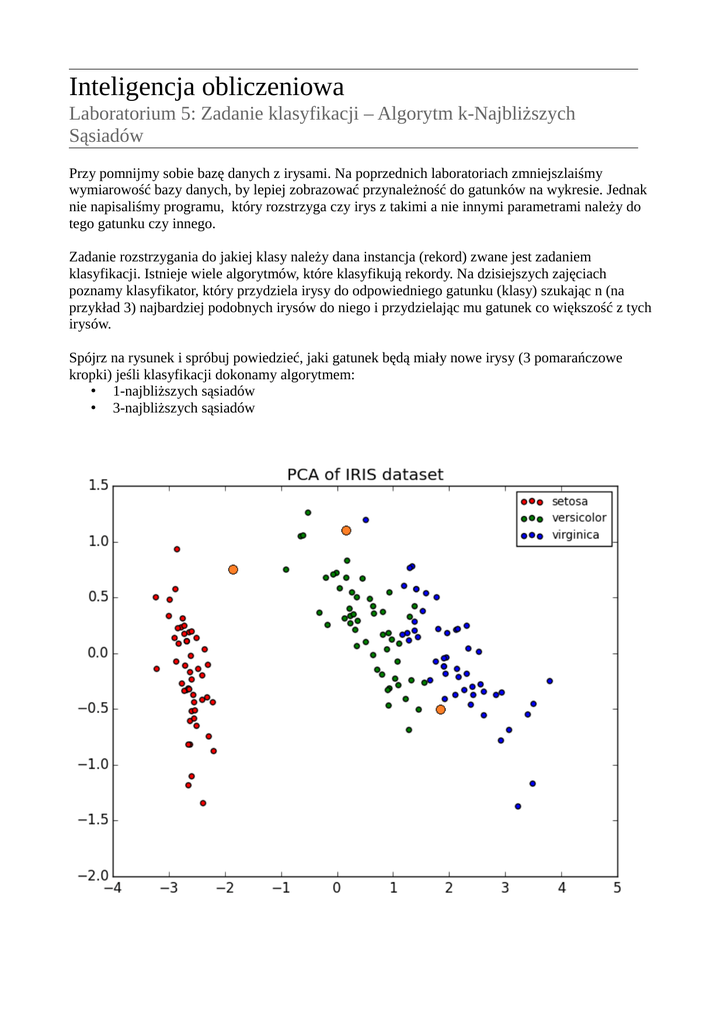 Inteligencja obliczeniowa
Laboratorium 5: Zadanie klasyfikacji – Algorytm k-Najbliższych Sąsiadów

Przy pomnijmy sobie bazę danych z irysami. Na poprzednich laboratoriach zmniejszlaiśmy wymiarowość bazy danych, by lepiej zobrazować przynależność do gatunków na wykresie. Jednak nie napisaliśmy programu, który rozstrzyga czy irys z takimi a nie innymi parametrami należy do tego gatunku czy innego.

Zadanie rozstrzygania do jakiej klasy należy dana instancja (rekord) zwane jest zadaniem klasyfikacji. Istnieje wiele algorytmów, które klasyfikują rekordy. Na dzisiejszych zajęciach poznamy klasyfikator, który przydziela irysy do odpowiedniego gatunku (klasy) szukając n (na przykład 3) najbardziej podobnych irysów do niego i przydzielając mu gatunek co większość z tych irysów.

Spójrz na rysunek i spróbuj powiedzieć, jaki gatunek będą miały nowe irysy (3 pomarańczowe kropki) jeśli klasyfikacji dokonamy algorytmem:
• 1-najbliższych sąsiadów
• 3-najbliższych sąsiadów

PCA of IRIS dataset
setosa
versicolor
virginica
1.5
1.0
0.5
0.0
−0.5
−1.0
−1.5
−2.0
−4 −3 −2 −1 0 1 2 3 4 5